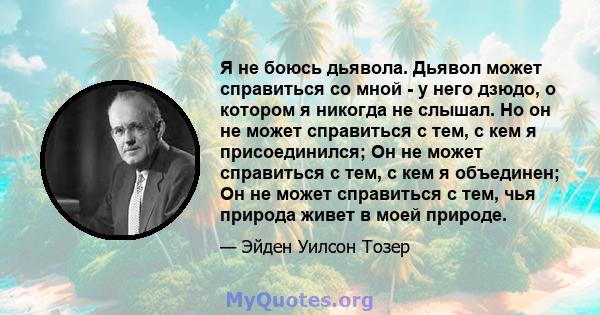 Я не боюсь дьявола. Дьявол может справиться со мной - у него дзюдо, о котором я никогда не слышал. Но он не может справиться с тем, с кем я присоединился; Он не может справиться с тем, с кем я объединен; Он не может справиться с тем, чья природа живет в моей природе.

— Эйден Уилсон Тозер

MyQuotes.org